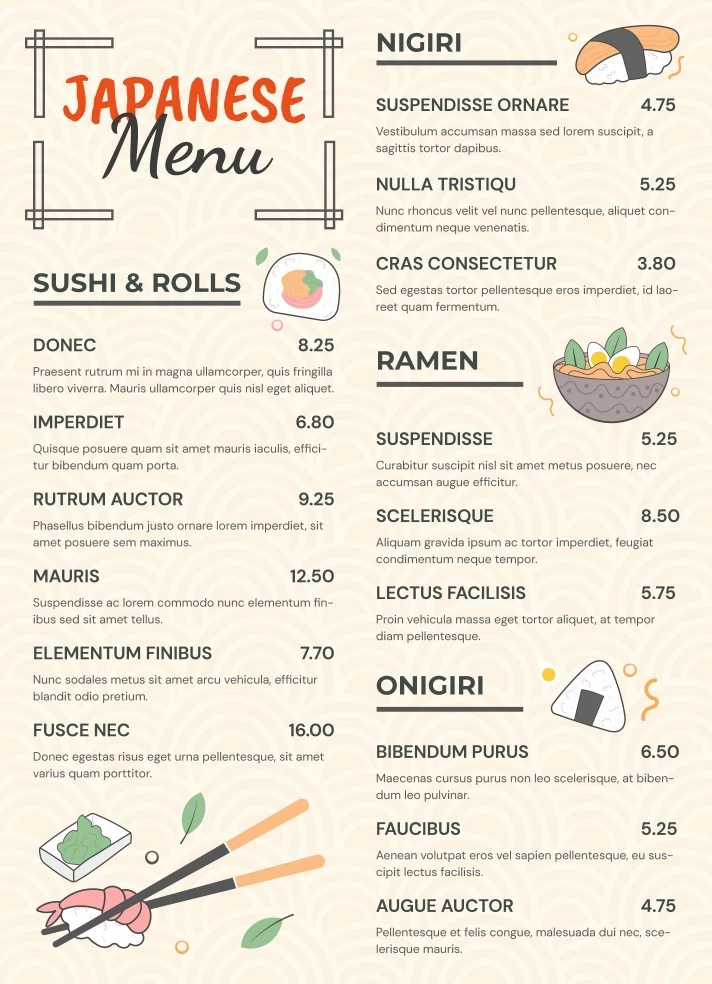 JAPANESE
Menu

SUSHI & ROLLS

DONEC 8.25
Praesent rutrum mi in magna ullamcorper, quis fringilla libero viverra. Mauris ullamcorper quis nisl eget aliquet.

IMPERDIET 6.80
Quisque posuere quam sit amet mauris iaculis, efficitur bibendum quam porta.

RUTRUM AUCTOR 9.25
Phasellus bibendum justo ornare lorem imperdiet, sit amet posuere sem maximus.

MAURIS 12.50
Suspendisse ac lorem commodo nunc elementum finibus sed sit amet tellus.

ELEMENTUM FINIBUS 7.70
Nunc sodales metus sit amet arcu vehicula, efficitur blandit odio pretium.

FUSCE NEC 16.00
Donec egestas risus eget urna pellentesque, sit amet varius quam porttitor.

NIGIRI

SUSPENDISSE ORNARE 4.75
Vestibulum accumsan massa sed lorem suscipit, a sagittis tortor dapibus.

NULLA TRISTIQU 5.25
Nunc rhoncus velit vel nunc pellentesque, aliquet condimentum neque venenatis.

CRAS CONSECTETUR 3.80
Sed egestas tortor pellentesque eros imperdiet, id laoreet quam fermentum.

RAMEN

SUSPENDISSE 5.25
Curabitur suscipit nisl sit amet metus posuere, nec accumsan augue efficitur.

SCELERISQUE 8.50
Aliquam gravida ipsum ac tortor imperdiet, feugiat condimentum neque tempor.

LECTUS FACILISIS 5.75
Proin vehicula massa eget tortor aliquet, at tempor diam pellentesque.

ONIGIRI

BIBENDUM PURUS 6.50
Maecenas cursus purus non leo scelerisque, at bibendum leo pulvinar.

FAUCIBUS 5.25
Aenean volutpat eros vel sapien pellentesque, eu suscipit lectus facilisis.

AUGUE AUCTOR 4.75
Pellentesque et felis congue, malesuada dui nec, scelerisque mauris.